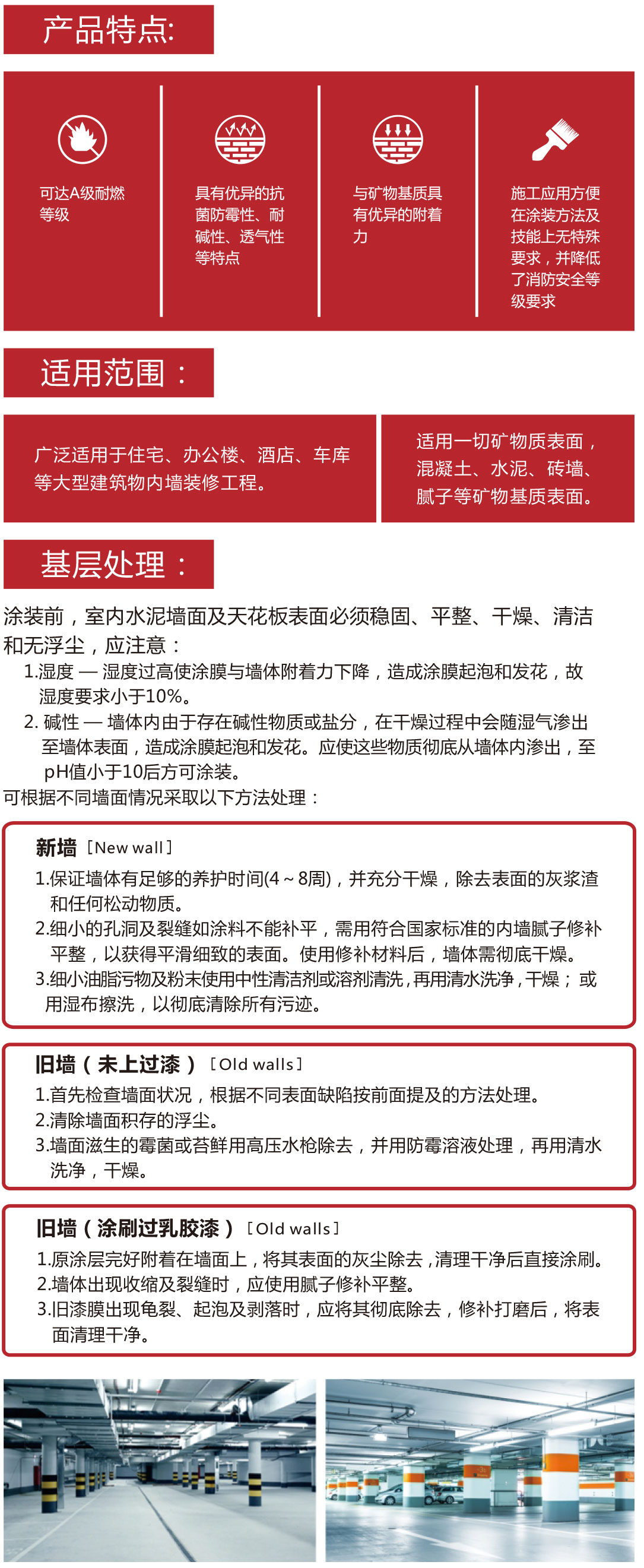 产品特点:

可达A级耐燃等级

具有优异的抗菌防霉性、耐碱性、透气性等特点

与矿物基质具有优异的附着力

施工应用方便在涂装方法及技能上无特殊要求，并降低了消防安全等级要求

适用范围：

广泛适用于住宅、办公楼、酒店、车库等大型建筑物内墙装修工程。

适用一切矿物质表面，混凝土、水泥、砖墙、腻子等矿物基质表面。

基层处理：

涂装前，室内水泥墙面及天花板表面必须稳固、平整、干燥、清洁和无浮尘，应注意：
1.湿度 — 湿度过高使涂膜与墙体附着力下降，造成涂膜起泡和发花，故湿度要求小于10%。
2. 碱性 — 墙体内由于存在碱性物质或盐分，在干燥过程中会随湿气渗出至墙体表面，造成涂膜起泡和发花。应使这些物质彻底从墙体内渗出，至pH值小于10后方可涂装。
可根据不同墙面情况采取以下方法处理：

新墙［New wall］
1.保证墙体有足够的养护时间(4～8周)，并充分干燥，除去表面的灰浆渣和任何松动物质。
2.细小的孔洞及裂缝如涂料不能补平，需用符合国家标准的内墙腻子修补平整，以获得平滑细致的表面。使用修补材料后，墙体需彻底干燥。
3.细小油脂污物及粉末使用中性清洁剂或溶剂清洗，再用清水洗净，干燥；或用湿布擦洗，以彻底清除所有污迹。

旧墙（未上过漆）［Old walls］
1.首先检查墙面状况，根据不同表面缺陷按前面提及的方法处理。
2.清除墙面积存的浮尘。
3.墙面滋生的霉菌或苔鲜用高压水枪除去，并用防霉溶液处理，再用清水洗净，干燥。

旧墙（涂刷过乳胶漆）［Old walls］
1.原涂层完好附着在墙面上，将其表面的灰尘除去，清理干净后直接涂刷。
2.墙体出现收缩及裂缝时，应使用腻子修补平整。
3.旧漆膜出现龟裂、起泡及剥落时，应将其彻底除去，修补打磨后，将表面清理干净。